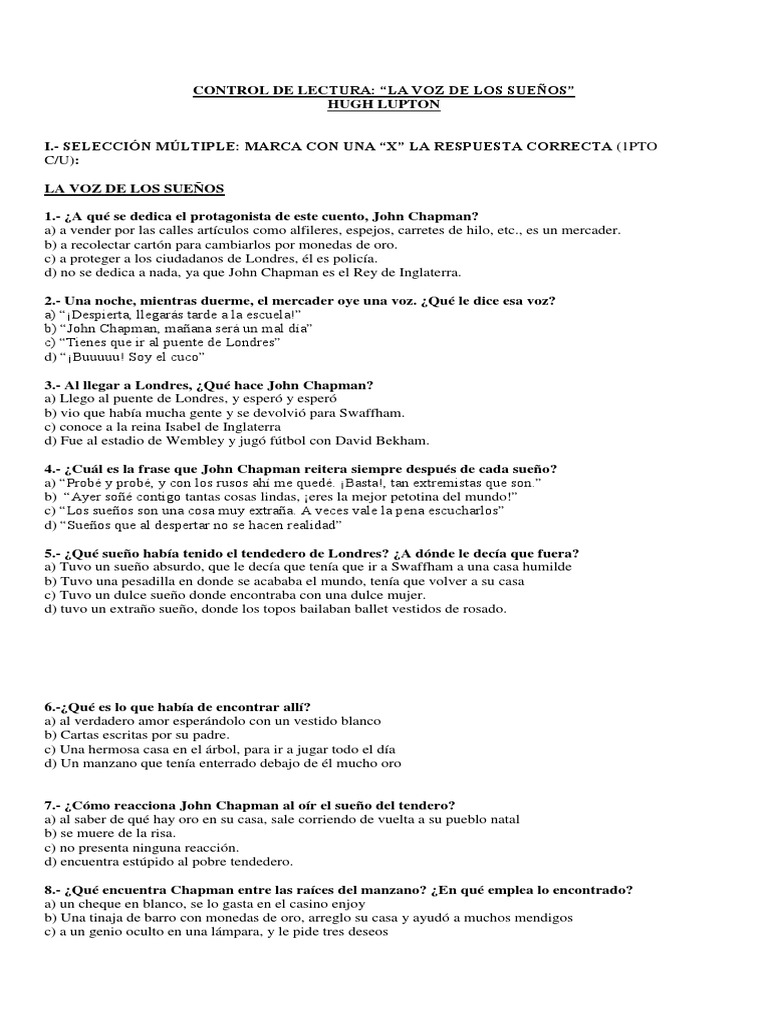 CONTROL DE LECTURA: "LA VOZ DE LOS SUEÑOS"
HUGH LUPTON

I.- SELECCIÓN MÚLTIPLE: MARCA CON UNA "X" LA RESPUESTA CORRECTA (1PTO C/U):

LA VOZ DE LOS SUEÑOS

1.- ¿A qué se dedica el protagonista de este cuento, John Chapman?
a) a vender por las calles artículos como alfileres, espejos, carretes de hilo, etc., es un mercader.
b) a recolectar cartón para cambiarlos por monedas de oro.
c) a proteger a los ciudadanos de Londres, él es policía.
d) no se dedica a nada, ya que John Chapman es el Rey de Inglaterra.

2.- Una noche, mientras duerme, el mercader oye una voz. ¿Qué le dice esa voz?
a) "¡Despierta, llegarás tarde a la escuela!"
b) "John Chapman, mañana será un mal día"
c) "Tienes que ir al puente de Londres"
d) "¡Buuuuu! Soy el cuco"

3.- Al llegar a Londres, ¿Qué hace John Chapman?
a) Llego al puente de Londres, y esperó y esperó
b) vio que había mucha gente y se devolvió para Swaffham.
c) conoce a la reina Isabel de Inglaterra
d) Fue al estadio de Wembley y jugó fútbol con David Bekham.

4.- ¿Cuál es la frase que John Chapman reitera siempre después de cada sueño?
a) "Probé y probé, y con los rusos ahí me quedé. ¡Basta!, tan extremistas que son."
b) "Ayer soñé contigo tantas cosas lindas, ¡eres la mejor petotina del mundo!"
c) "Los sueños son una cosa muy extraña. A veces vale la pena escucharlos"
d) "Sueños que al despertar no se hacen realidad"

5.- ¿Qué sueño había tenido el tendedero de Londres? ¿A dónde le decía que fuera?
a) Tuvo un sueño absurdo, que le decía que tenía que ir a Swaffham a una casa humilde
b) Tuvo una pesadilla en donde se acababa el mundo, tenía que volver a su casa
c) Tuvo un dulce sueño donde encontraba con una dulce mujer.
d) tuvo un extraño sueño, donde los topos bailaban ballet vestidos de rosado.

6.-¿Qué es lo que había de encontrar allí?
a) al verdadero amor esperándolo con un vestido blanco
b) Cartas escritas por su padre.
c) Una hermosa casa en el árbol, para ir a jugar todo el día
d) Un manzano que tenía enterrado debajo de él mucho oro

7.- ¿Cómo reacciona John Chapman al oír el sueño del tendero?
a) al saber de qué hay oro en su casa, sale corriendo de vuelta a su pueblo natal
b) se muere de la risa.
c) no presenta ninguna reacción.
d) encuentra estúpido al pobre tendedero.

8.- ¿Qué encuentra Chapman entre las raíces del manzano? ¿En qué emplea lo encontrado?
a) un cheque en blanco, se lo gasta en el casino enjoy
b) Una tinaja de barro con monedas de oro, arreglo su casa y ayudó a muchos mendigos
c) a un genio oculto en una lámpara, y le pide tres deseos